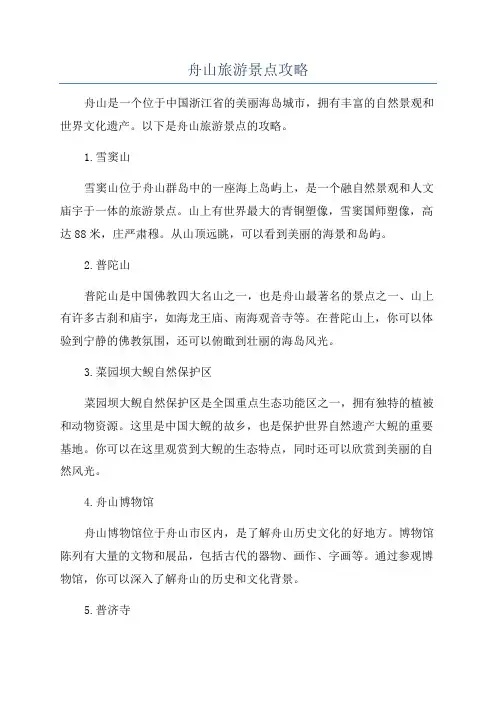 舟山旅游景点攻略

舟山是一个位于中国浙江省的美丽海岛城市，拥有丰富的自然景观和世界文化遗产。以下是舟山旅游景点的攻略。

1.雪窦山

雪窦山位于舟山群岛中的一座海上岛屿上，是一个融自然景观和人文庙宇于一体的旅游景点。山上有世界最大的青铜塑像，雪窦国师塑像，高达88米，庄严肃穆。从山顶远眺，可以看到美丽的海景和岛屿。

2.普陀山

普陀山是中国佛教四大名山之一，也是舟山最著名的景点之一、山上有许多古刹和庙宇，如海龙王庙、南海观音寺等。在普陀山上，你可以体验到宁静的佛教氛围，还可以俯瞰到壮丽的海岛风光。

3.菜园坝大鲵自然保护区

菜园坝大鲵自然保护区是全国重点生态功能区之一，拥有独特的植被和动物资源。这里是中国大鲵的故乡，也是保护世界自然遗产大鲵的重要基地。你可以在这里观赏到大鲵的生态特点，同时还可以欣赏到美丽的自然风光。

4.舟山博物馆

舟山博物馆位于舟山市区内，是了解舟山历史文化的好地方。博物馆陈列有大量的文物和展品，包括古代的器物、画作、字画等。通过参观博物馆，你可以深入了解舟山的历史和文化背景。

5.普济寺